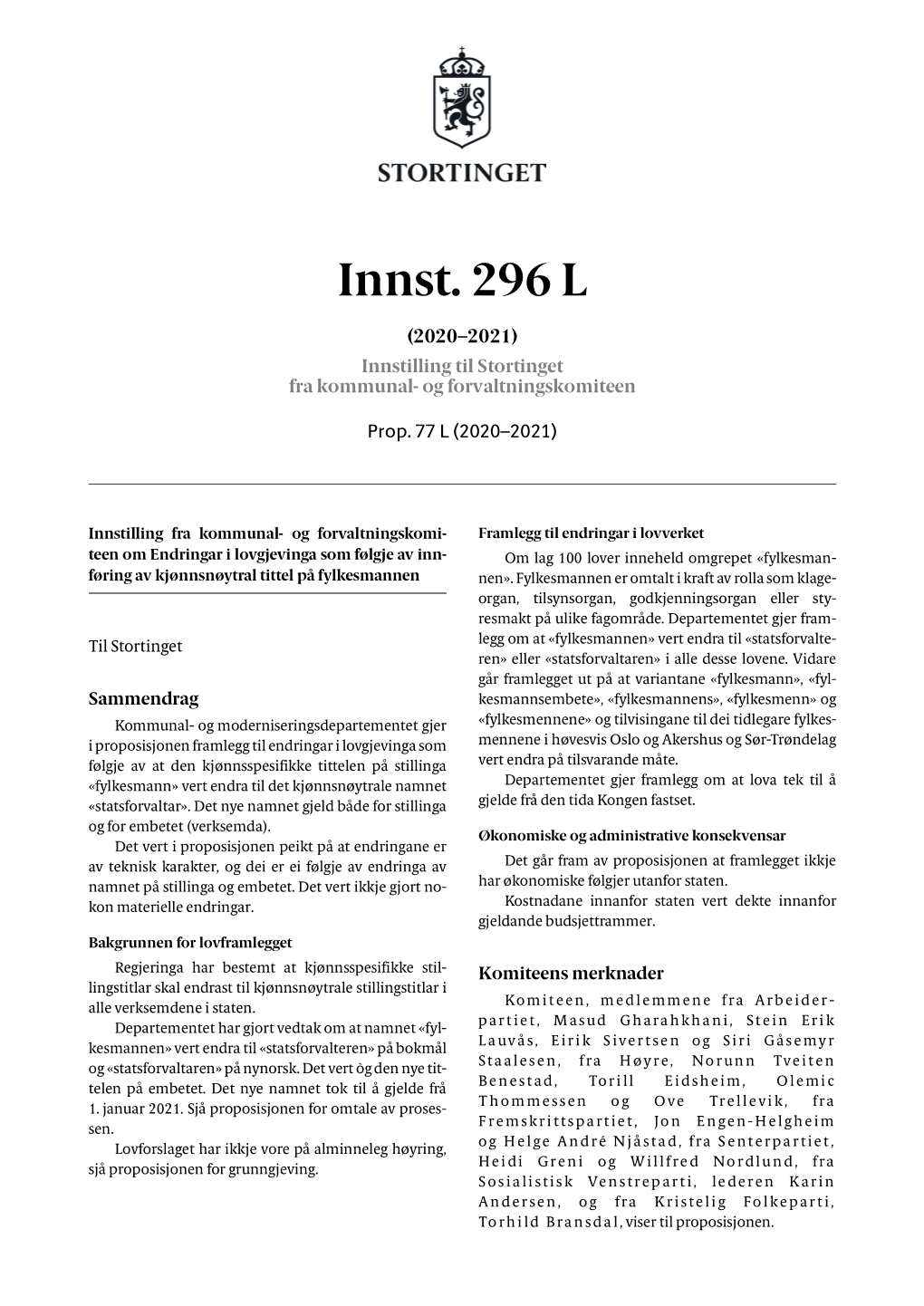 STORTINGET

Innst. 296 L

(2020–2021)

Innstilling til Stortinget fra kommunal- og forvaltningskomiteen

Prop. 77 L (2020–2021)

Innstilling fra kommunal- og forvaltningskomiteen om Endringar i lovgjevinga som følgje av innføring av kjønnsnøytral tittel på fylkesmannen

Til Stortinget

Sammendrag

Kommunal- og moderniseringsdepartementet gjer i proposisjonen framlegg til endringar i lovgjevinga som følgje av at den kjønnsspesifikke tittelen på stillinga «fylkesmann» vert endra til det kjønnsnøytrale namnet «statsforvaltar». Det nye namnet gjeld både for stillinga og for embetet (verksemda).

Det vert i proposisjonen peikt på at endringane er av teknisk karakter, og dei er ei følgje av endringa av namnet på stillinga og embetet. Det vert ikkje gjort nokon materielle endringar.

Bakgrunnen for lovframlegget

Regjeringa har bestemt at kjønnsspesifikke stillingstitlar skal endrast til kjønnsnøytrale stillingstitlar i alle verksemdene i staten.

Departementet har gjort vedtak om at namnet «fylkesmannen» vert endra til «statsforvalteren» på bokmål og «statsforvaltaren» på nynorsk. Det vert òg den nye tittelen på embetet. Det nye namnet tok til å gjelde frå 1. januar 2021. Sjå proposisjonen for omtale av prosessen.

Lovforslaget har ikkje vore på alminneleg høyring, sjå proposisjonen for grunngjeving.

Framlegg til endringar i lovverket

Om lag 100 lover inneheld omgrepet «fylkesmannen». Fylkesmannen er omtalt i kraft av rolla som klageorgan, tilsynsorgan, godkjenningsorgan eller styresmakt på ulike fagområde. Departementet gjer framlegg om at «fylkesmannen» vert endra til «statsforvalteren» eller «statsforvaltaren» i alle desse lovene. Vidare går framlegget ut på at variantane «fylkesmann», «fylkesmannsembete», «fylkesmannens», «fylkesmenn» og «fylkesmennene» og tilvisingane til dei tidlegare fylkesmennene i høvesvis Oslo og Akershus og Sør-Trøndelag vert endra på tilsvarande måte.

Departementet gjer framlegg om at lova tek til å gjelde frå den tida Kongen fastset.

Økonomiske og administrative konsekvensar

Det går fram av proposisjonen at framlegget ikkje har økonomiske følgjer utanfor staten.

Kostnadane innanfor staten vert dekte innanfor gjeldande budsjettrammer.

Komiteens merknader

Komiteen, medlemmene fra Arbeiderpartiet, Masud Gharahkhani, Stein Erik Lauvås, Eirik Sivertsen og Siri Gåsemyr Staalesen, fra Høyre, Norunn Tveiten Benestad, Torill Eidsheim, Olemic Thommessen og Ove Trellevik, fra Fremskrittspartiet, Jon Engen-Helgheim og Helge André Njåstad, fra Senterpartiet, Heidi Greni og Willfred Nordlund, fra Sosialistisk Venstreparti, lederen Karin Andersen, og fra Kristelig Folkeparti, Torhild Bransdal, viser til proposisjonen.